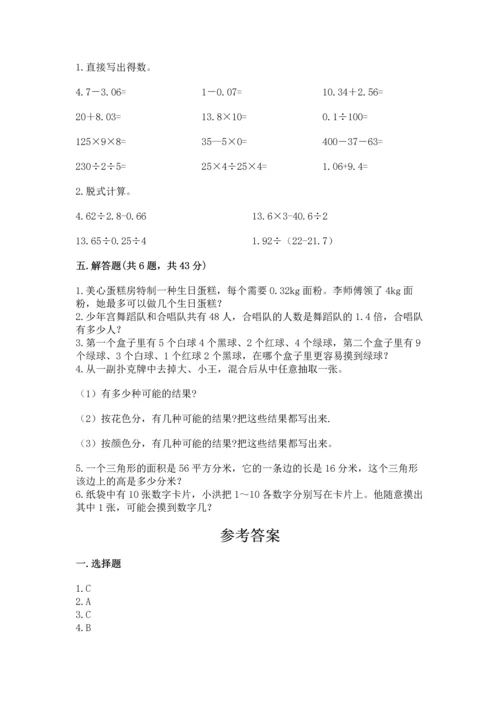 1. 直接写出得数。

4.7－3.06=

1－0.07=

10.34＋2.56=

20＋8.03=

13.8×10=

0.1÷100=

125×9×8=

35－5×0=

400－37－63=

230÷2÷5=

25×4÷25×4=

1.06+9.4=

2. 脱式计算。

4.62÷2.8-0.66

13.6×3-40.6÷2

13.65÷0.25÷4

1.92÷（22-21.7）

五. 解答题(共 6 题，共 43 分)

1. 美心蛋糕房特制一种生日蛋糕，每个需要 0.32kg 面粉。李师傅领了 4kg 面粉，她最多可以做几个生日蛋糕？
2. 少年宫舞蹈队和合唱队共有 48 人，合唱队的人数是舞蹈队的 1.4 倍，合唱队有多少人？
3. 第一个盒子里有 5 个白球 4 个黑球、2 个红球、4 个绿球，第二个盒子里有 9 个绿球、3 个白球、1 个红球 2 个黑球，在哪个盒子里更容易摸到绿球？
4. 从一副扑克牌中去掉大、小王，混合后从中任意抽取一张。

（1）有多少种可能的结果?

（2）按花色分，有几种可能的结果?把这些结果都写出来.

（3）按颜色分，有几种可能的结果?把这些结果都写出来。

5. 一个三角形的面积是 56 平方分米，它的一条边的长是 16 分米，这个三角形该边上的高是多少分米？
6. 纸袋中有 10 张数字卡片，小洪把 1～10 各数字分别写在卡片上。他随意摸出其中 1 张，可能会摸到数字几？

参考答案

一. 选择题

1. C
2. A
3. C
4. B